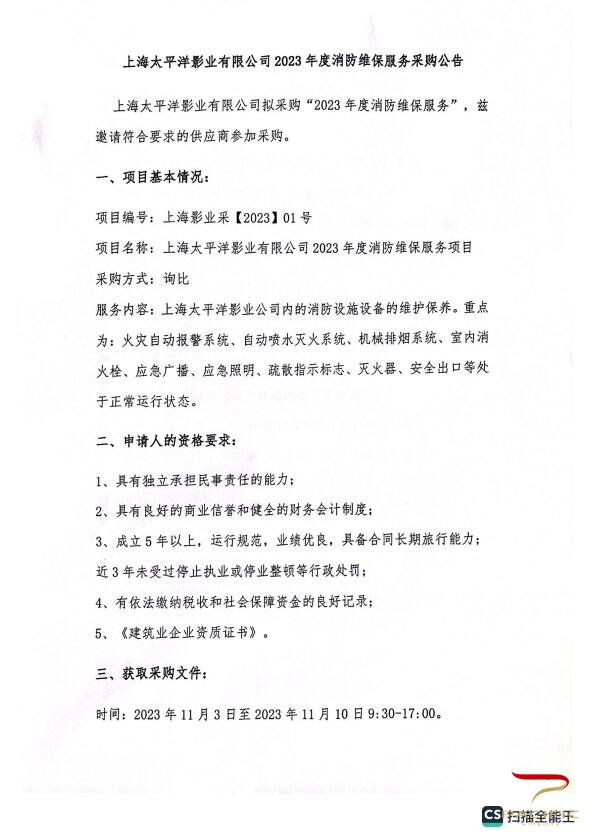 上海太平洋影业有限公司2023年度消防维保服务采购公告

上海太平洋影业有限公司拟采购“2023年度消防维保服务”，兹邀请符合要求的供应商参加采购。

一、项目基本情况：

项目编号：上海影业采【2023】01号

项目名称：上海太平洋影业有限公司2023年度消防维保服务项目

采购方式：询比

服务内容：上海太平洋影业公司内的消防设施设备的维护保养。重点为：火灾自动报警系统、自动喷水灭火系统、机械排烟系统、室内消火栓、应急广播、应急照明、疏散指示标志、灭火器、安全出口等处于正常运行状态。

二、申请人的资格要求：

1、具有独立承担民事责任的能力；

2、具有良好的商业信誉和健全的财务会计制度；

3、成立5年以上，运行规范，业绩优良，具备合同长期旅行能力；近3年未受过停止执业或停业整顿等行政处罚；

4、有依法缴纳税收和社会保障资金的良好记录；

5、《建筑业企业资质证书》。

三、获取采购文件：

时间：2023年11月3日至2023年11月10日9:30-17:00。

CS 扫描全能王